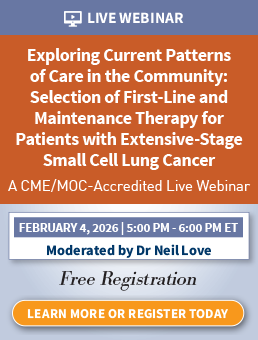 LIVE WEBINAR

Exploring Current Patterns of Care in the Community: Selection of First-Line and Maintenance Therapy for Patients with Extensive-Stage Small Cell Lung Cancer

A CME/MOC-Accredited Live Webinar

FEBRUARY 4, 2026 | 5:00 PM - 6:00 PM ET

Moderated by Dr Neil Love

Free Registration

LEARN MORE OR REGISTER TODAY